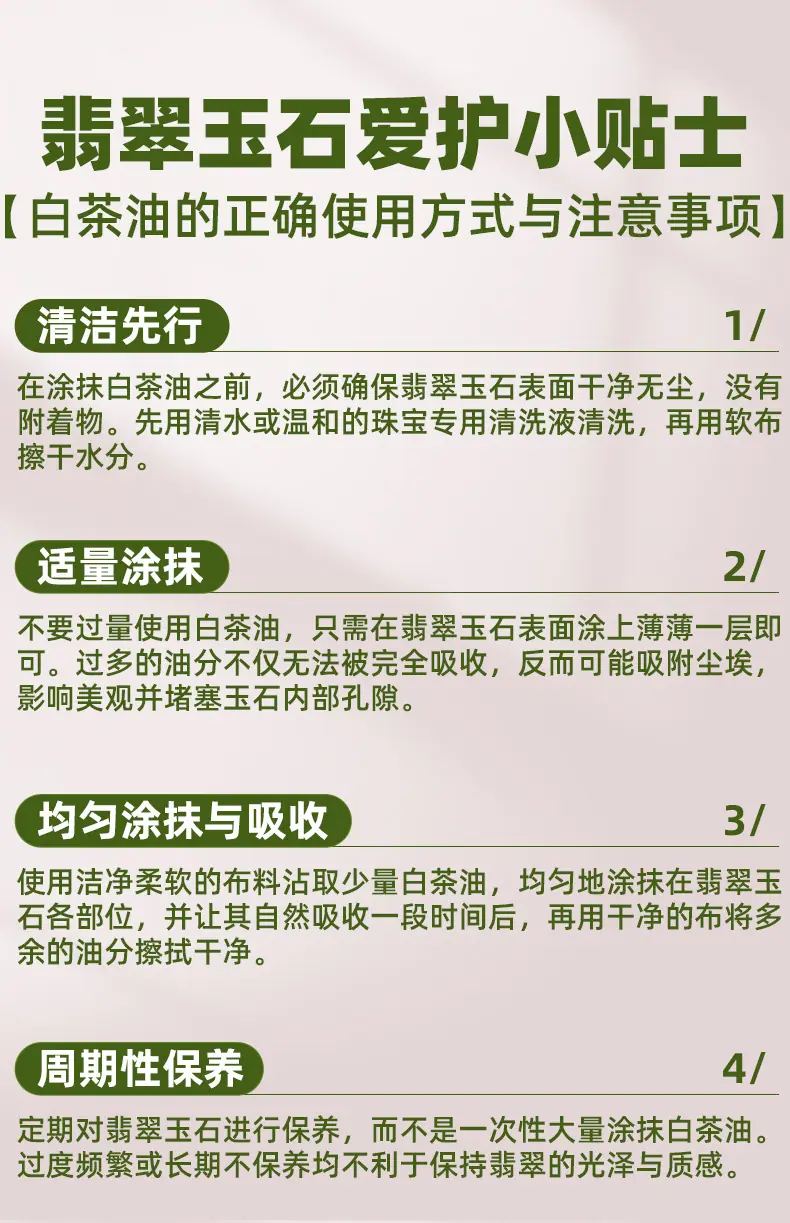 翡翠玉石爱护小贴士

【白茶油的正确使用方式与注意事项】

清洁先行

1/

在涂抹白茶油之前，必须确保翡翠玉石表面干净无尘，没有附着物。先用清水或温和的珠宝专用清洗液清洗，再用软布擦干水分。

适量涂抹

2/

不要过量使用白茶油，只需在翡翠玉石表面涂上薄薄一层即可。过多的油分不仅无法被完全吸收，反而可能吸附尘埃，影响美观并堵塞玉石内部孔隙。

均匀涂抹与吸收

3/

使用洁净柔软的布料沾取少量白茶油，均匀地涂抹在翡翠玉石各部位，并让其自然吸收一段时间后，再用干净的布将多余的油分擦拭干净。

周期性保养

4/

定期对翡翠玉石进行保养，而不是一次性大量涂抹白茶油。过度频繁或长期不保养均不利于保持翡翠的光泽与质感。